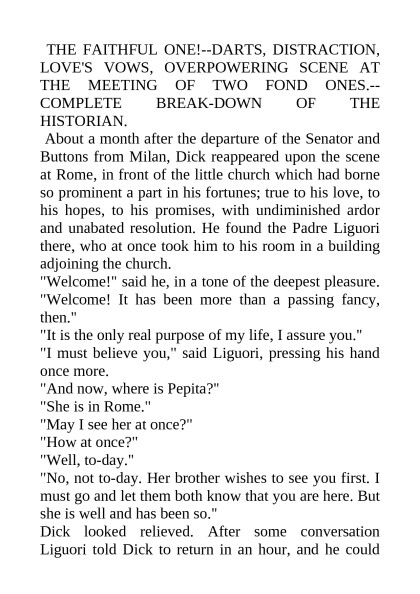 THE FAITHFUL ONE!--DARTS, DISTRACTION, LOVE'S VOWS, OVERPOWERING SCENE AT THE MEETING OF TWO FOND ONES.--COMPLETE BREAK-DOWN OF THE HISTORIAN.

About a month after the departure of the Senator and Buttons from Milan, Dick reappeared upon the scene at Rome, in front of the little church which had borne so prominent a part in his fortunes; true to his love, to his hopes, to his promises, with undiminished ardor and unabated resolution. He found the Padre Liguori there, who at once took him to his room in a building adjoining the church.

"Welcome!" said he, in a tone of the deepest pleasure. "Welcome! It has been more than a passing fancy, then."

"It is the only real purpose of my life, I assure you."

"I must believe you," said Liguori, pressing his hand once more.

"And now, where is Pepita?"

"She is in Rome."

"May I see her at once?"

"How at once?"

"Well, to-day."

"No, not to-day. Her brother wishes to see you first. I must go and let them both know that you are here. But she is well and has been so."

Dick looked relieved. After some conversation Liguori told Dick to return in an hour, and he could